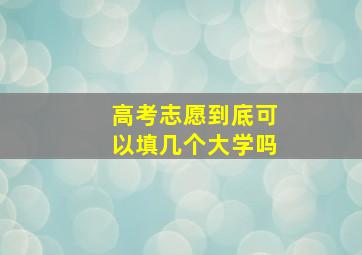 高考志愿到底可以填几个大学吗